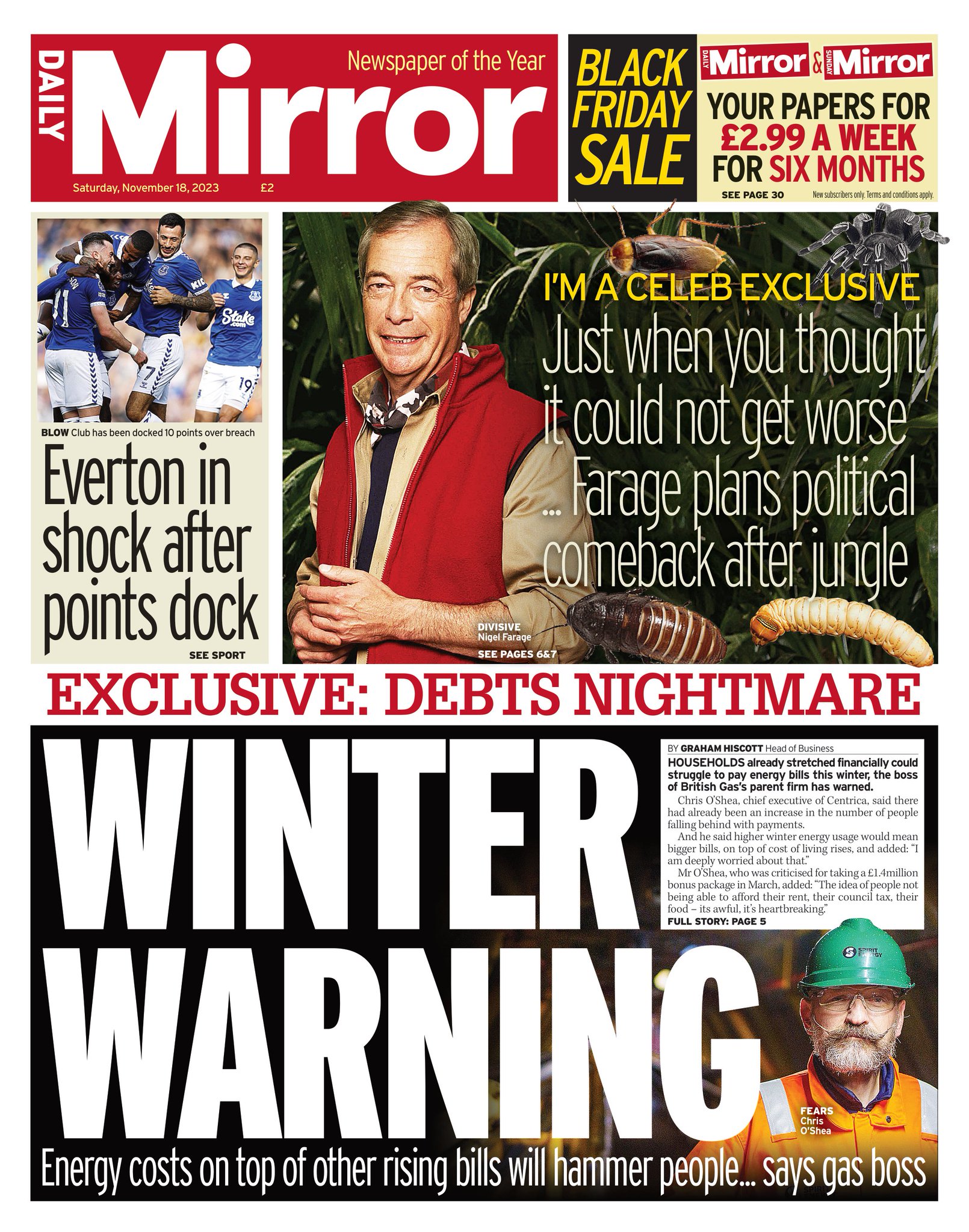 DAILY Mirror

Newspaper of the Year

Saturday, November 18, 2023 £2

BLACK FRIDAY SALE

DAILY Mirror & SUNDAY Mirror

YOUR PAPERS FOR £2.99 A WEEK FOR SIX MONTHS

SEE PAGE 30

New subscribers only. Terms and conditions apply.

BLOW Club has been docked 10 points over breach

Everton in shock after points dock

SEE SPORT

I'M A CELEB EXCLUSIVE

Just when you thought it could not get worse ... Farage plans political comeback after jungle

DIVISIVE
Nigel Farage

SEE PAGES 6&7

EXCLUSIVE: DEBTS NIGHTMARE

WINTER WARNING

BY GRAHAM HISCOTT Head of Business

HOUSEHOLDS already stretched financially could struggle to pay energy bills this winter, the boss of British Gas's parent firm has warned.

Chris O'Shea, chief executive of Centrica, said there had already been an increase in the number of people falling behind with payments.

And he said higher winter energy usage would mean bigger bills, on top of cost of living rises, and added: "I am deeply worried about that."

Mr O'Shea, who was criticised for taking a £1.4million bonus package in March, added: "The idea of people not being able to afford their rent, their council tax, their food – its awful, it's heartbreaking."

FULL STORY: PAGE 5

FEARS
Chris O'Shea

Energy costs on top of other rising bills will hammer people... says gas boss